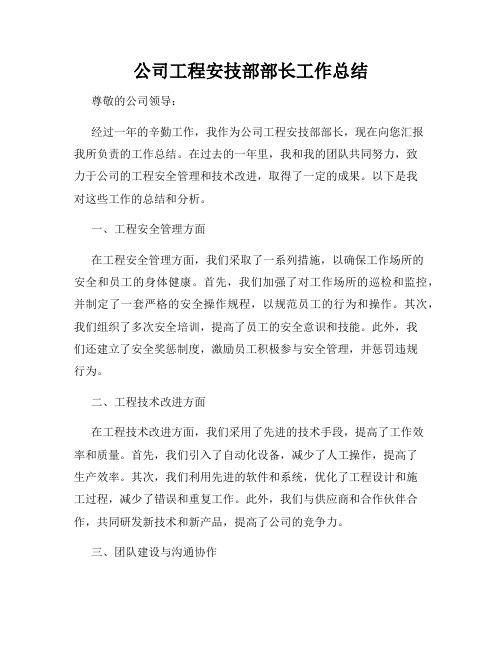 公司工程安技部部长工作总结

尊敬的公司领导：

经过一年的辛勤工作，我作为公司工程安技部部长，现在向您汇报我所负责的工作总结。在过去的一年里，我和我的团队共同努力，致力于公司的工程安全管理和技术改进，取得了一定的成果。以下是我对这些工作的总结和分析。

一、工程安全管理方面

在工程安全管理方面，我们采取了一系列措施，以确保工作场所的安全和员工的身体健康。首先，我们加强了对工作场所的巡检和监控，并制定了一套严格的安全操作规程，以规范员工的行为和操作。其次，我们组织了多次安全培训，提高了员工的安全意识和技能。此外，我们还建立了安全奖惩制度，激励员工积极参与安全管理，并惩罚违规行为。

二、工程技术改进方面

在工程技术改进方面，我们采用了先进的技术手段，提高了工作效率和质量。首先，我们引入了自动化设备，减少了人工操作，提高了生产效率。其次，我们利用先进的软件和系统，优化了工程设计和施工过程，减少了错误和重复工作。此外，我们与供应商和合作伙伴合作，共同研发新技术和新产品，提高了公司的竞争力。

三、团队建设与沟通协作